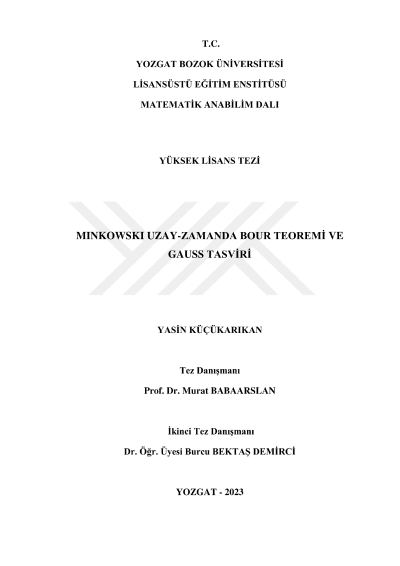 T.C.

YOZGAT BOZOK ÜNİVERSİTESİ

LİSANSÜSTÜ EĞİTİM ENSTİTÜSÜ

MATEMATİK ANABİLİM DALI

YÜKSEK LİSANS TEZİ

MINKOWSKI UZAY-ZAMANDA BOUR TEOREMİ VE GAUSS TASVİRİ

YASİN KÜÇÜKARIKAN

Tez Danışmanı

Prof. Dr. Murat BABAARSLAN

İkinci Tez Danışmanı

Dr. Öğr. Üyesi Burcu BEKTAŞ DEMİRCİ

YOZGAT - 2023